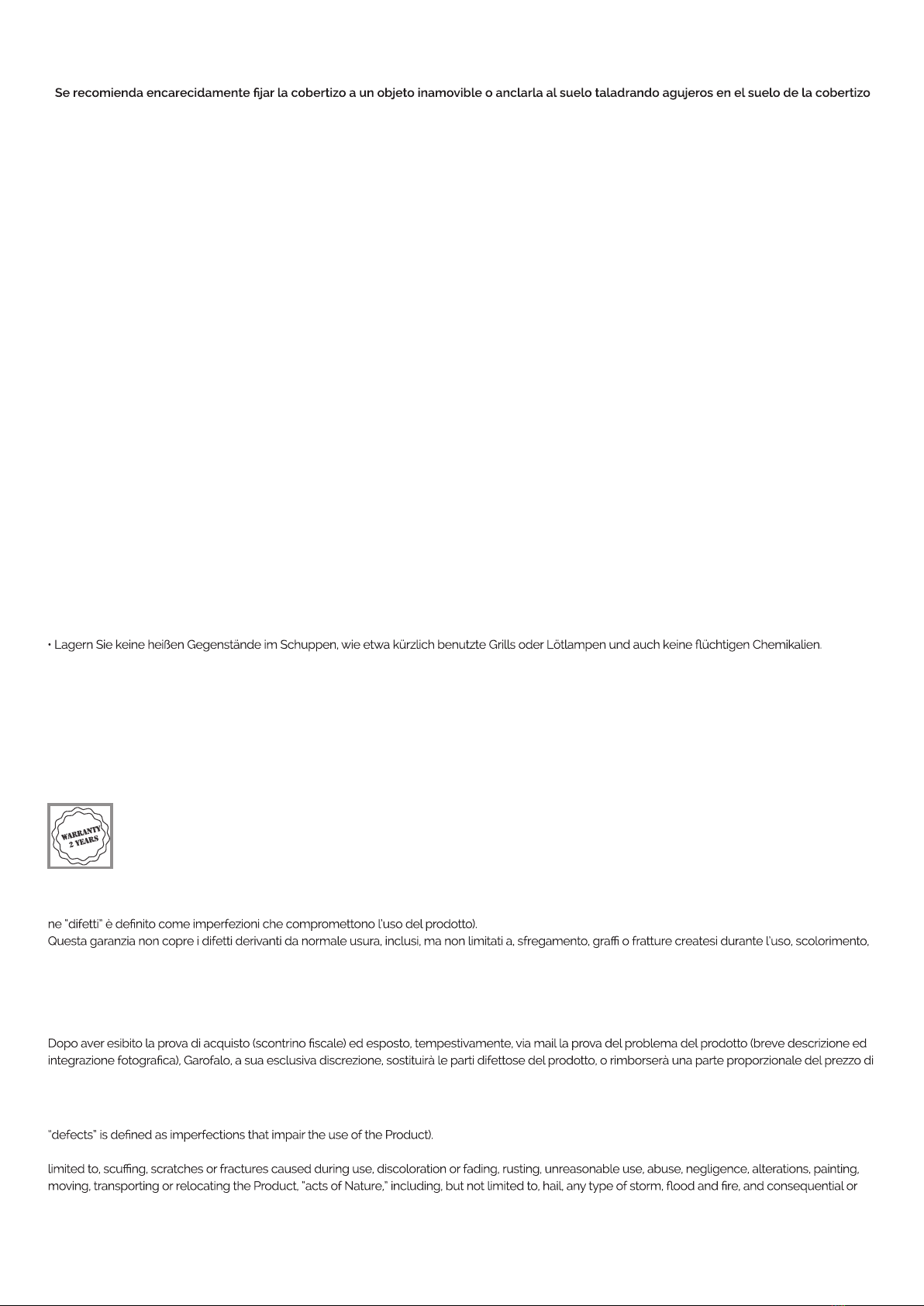 Se recomienda encarecidamente fijar la cobertizo a un objeto inamovible o anclarla al suelo taladrando agujeros en el suelo de la cobertizo

• Lagern Sie keine heißen Gegenstände im Schuppen, wie etwa kürzlich benutzte Grills oder Lötlampen und auch keine flüchtigen Chemikalien.

WARRANTY
2 YEARS

ne "difetti" è definito come imperfezioni che compromettono l'uso del prodotto).
Questa garanzia non copre i difetti derivanti da normale usura, inclusi, ma non limitati a, sfregamento, graffi o fratture createsi durante l'uso, scolorimento,

Dopo aver esibito la prova di acquisto (scontrino fiscale) ed esposto, tempestivamente, via mail la prova del problema del prodotto (breve descrizione ed integrazione fotografica), Garofalo, a sua esclusiva discrezione, sostituirà le parti difettose del prodotto, o rimborserà una parte proporzionale del prezzo di

"defects" is defined as imperfections that impair the use of the Product).

limited to, scuffing, scratches or fractures caused during use, discoloration or fading, rusting, unreasonable use, abuse, negligence, alterations, painting, moving, transporting or relocating the Product, "acts of Nature," including, but not limited to, hail, any type of storm, flood and fire, and consequential or